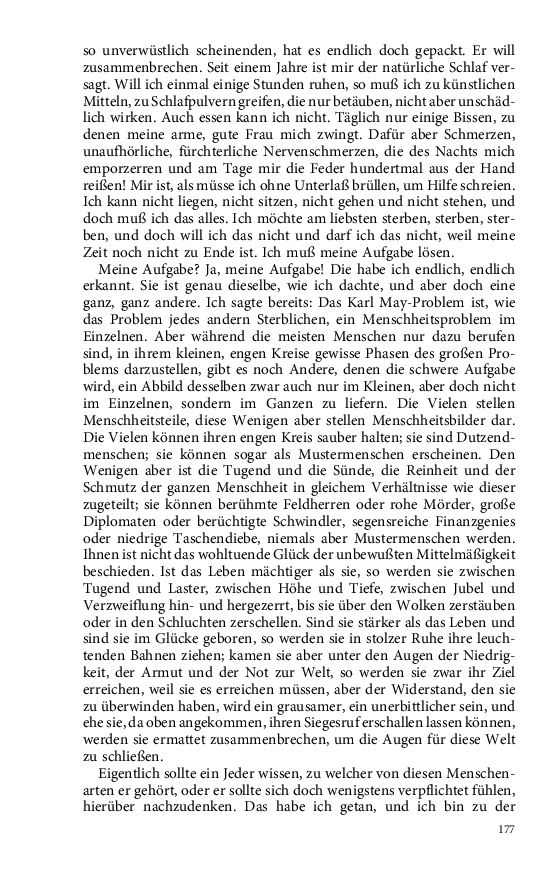 so unverwüstlich scheinenden, hat es endlich doch gepackt. Er will zusammenbrechen. Seit einem Jahre ist mir der natürliche Schlaf versagt. Will ich einmal einige Stunden ruhen, so muß ich zu künstlichen Mitteln, zu Schlafpulvern greifen, die nur betäuben, nicht aber unschädlich wirken. Auch essen kann ich nicht. Täglich nur einige Bissen, zu denen meine arme, gute Frau mich zwingt. Dafür aber Schmerzen, unaufhörliche, fürchterliche Nervenschmerzen, die des Nachts mich emporzerren und am Tage mir die Feder hundertmal aus der Hand reißen! Mir ist, als müsse ich ohne Unterlaß brüllen, um Hilfe schreien. Ich kann nicht liegen, nicht sitzen, nicht gehen und nicht stehen, und doch muß ich das alles. Ich möchte am liebsten sterben, sterben, sterben, und doch will ich das nicht und darf ich das nicht, weil meine Zeit noch nicht zu Ende ist. Ich muß meine Aufgabe lösen.

Meine Aufgabe? Ja, meine Aufgabe! Die habe ich endlich, endlich erkannt. Sie ist genau dieselbe, wie ich dachte, und aber doch eine ganz, ganz andere. Ich sagte bereits: Das Karl May-Problem ist, wie das Problem jedes andern Sterblichen, ein Menschheitsproblem im Einzelnen. Aber während die meisten Menschen nur dazu berufen sind, in ihrem kleinen, engen Kreise gewisse Phasen des großen Problems darzustellen, gibt es noch Andere, denen die schwere Aufgabe wird, ein Abbild desselben zwar auch nur im Kleinen, aber doch nicht im Einzelnen, sondern im Ganzen zu liefern. Die Vielen stellen Menschheitsteile, diese Wenigen aber stellen Menschheitsbilder dar. Die Vielen können ihren engen Kreis sauber halten; sie sind Dutzendmenschen; sie können sogar als Mustermenschen erscheinen. Den Wenigen aber ist die Tugend und die Sünde, die Reinheit und der Schmutz der ganzen Menschheit in gleichem Verhältnisse wie dieser zugeteilt; sie können berühmte Feldherren oder rohe Mörder, große Diplomaten oder berüchtigte Schwindler, segensreiche Finanzgenies oder niedrige Taschendiebe, niemals aber Mustermenschen werden. Ihnen ist nicht das wohltuende Glück der unbewußten Mittelmäßigkeit beschieden. Ist das Leben mächtiger als sie, so werden sie zwischen Tugend und Laster, zwischen Höhe und Tiefe, zwischen Jubel und Verzweiflung hin- und hergezerrt, bis sie über den Wolken zerstäuben oder in den Schluchten zerschellen. Sind sie stärker als das Leben und sind sie im Glücke geboren, so werden sie in stolzer Ruhe ihre leuchtenden Bahnen ziehen; kamen sie aber unter den Augen der Niedrigkeit, der Armut und der Not zur Welt, so werden sie zwar ihr Ziel erreichen, weil sie es erreichen müssen, aber der Widerstand, den sie zu überwinden haben, wird ein grausamer, ein unerbittlicher sein, und ehe sie, da oben angekommen, ihren Siegesruf erschallen lassen können, werden sie ermattet zusammenbrechen, um die Augen für diese Welt zu schließen.

Eigentlich sollte ein Jeder wissen, zu welcher von diesen Menschenarten er gehört, oder er sollte sich doch wenigstens verpflichtet fühlen, hierüber nachzudenken. Das habe ich getan, und ich bin zu der

177